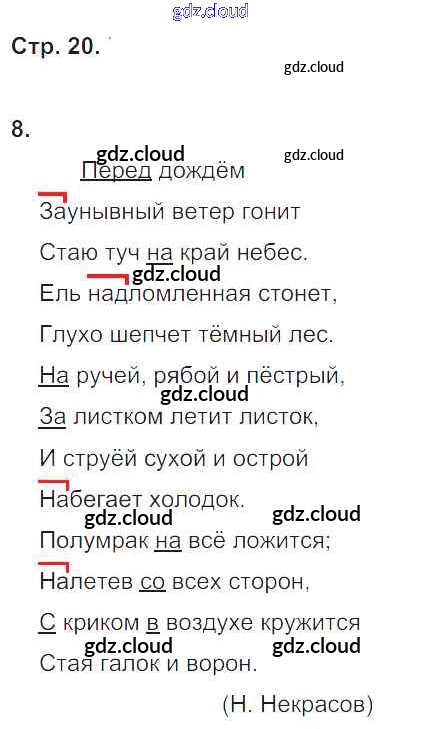 Стр. 20.

8.

Перед дождём

Заунывный ветер гонит
Стаю туч на край небес.
Ель надломленная стонет,
Глухо шепчет тёмный лес.
На ручей, рябой и пёстрый,
За листком летит листок,
И струёй сухой и острой
Набегает холодок.
Полумрак на всё ложится;
Налетев со всех сторон,
С криком в воздухе кружится
Стая галок и ворон.

(Н. Некрасов)

gdz.cloud